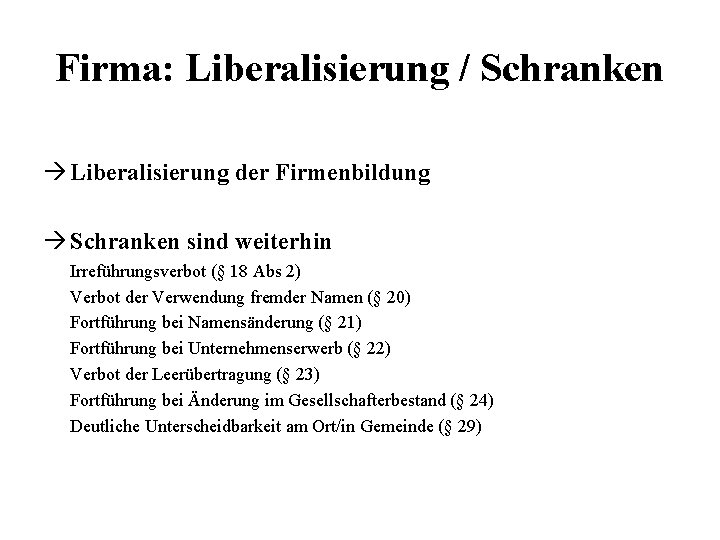 Firma: Liberalisierung / Schranken

→ Liberalisierung der Firmenbildung

→ Schranken sind weiterhin
Irreführungsverbot (§ 18 Abs 2)
Verbot der Verwendung fremder Namen (§ 20)
Fortführung bei Namensänderung (§ 21)
Fortführung bei Unternehmenserwerb (§ 22)
Verbot der Leerübertragung (§ 23)
Fortführung bei Änderung im Gesellschafterbestand (§ 24)
Deutliche Unterscheidbarkeit am Ort/in Gemeinde (§ 29)